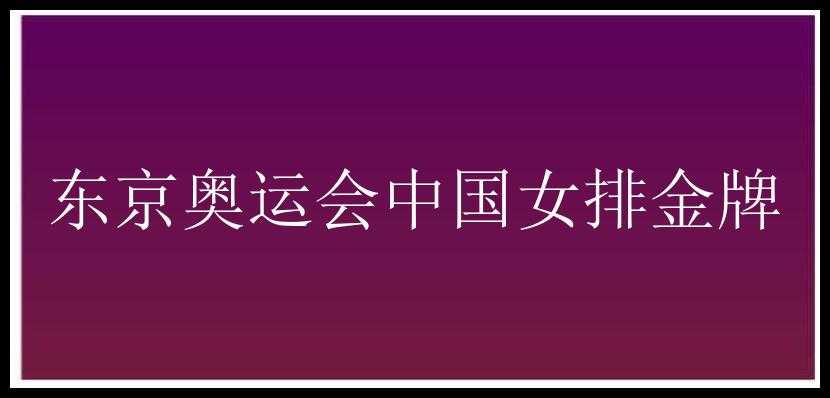 东京奥运会中国女排金牌